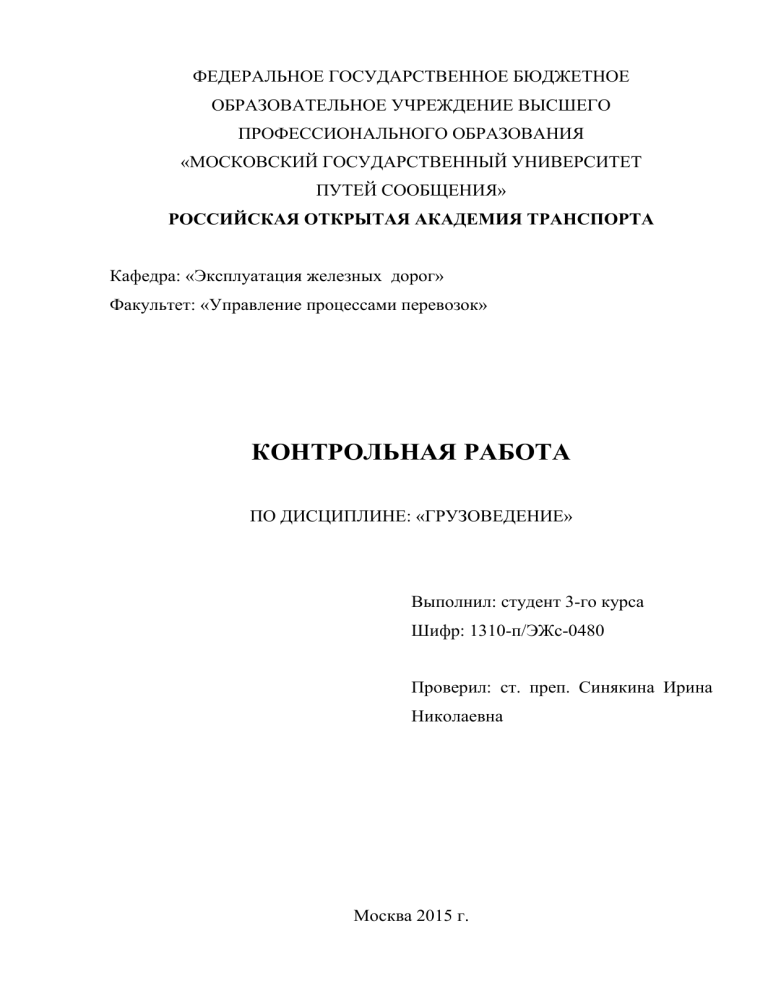 ФЕДЕРАЛЬНОЕ ГОСУДАРСТВЕННОЕ БЮДЖЕТНОЕ ОБРАЗОВАТЕЛЬНОЕ УЧРЕЖДЕНИЕ ВЫСШЕГО ПРОФЕССИОНАЛЬНОГО ОБРАЗОВАНИЯ «МОСКОВСКИЙ ГОСУДАРСТВЕННЫЙ УНИВЕРСИТЕТ ПУТЕЙ СООБЩЕНИЯ»
РОССИЙСКАЯ ОТКРЫТАЯ АКАДЕМИЯ ТРАНСПОРТА

Кафедра: «Эксплуатация железных дорог»
Факультет: «Управление процессами перевозок»

КОНТРОЛЬНАЯ РАБОТА

ПО ДИСЦИПЛИНЕ: «ГРУЗОВЕДЕНИЕ»

Выполнил: студент 3-го курса
Шифр: 1310-п/ЭЖс-0480

Проверил: ст. преп. Синякина Ирина Николаевна

Москва 2015 г.